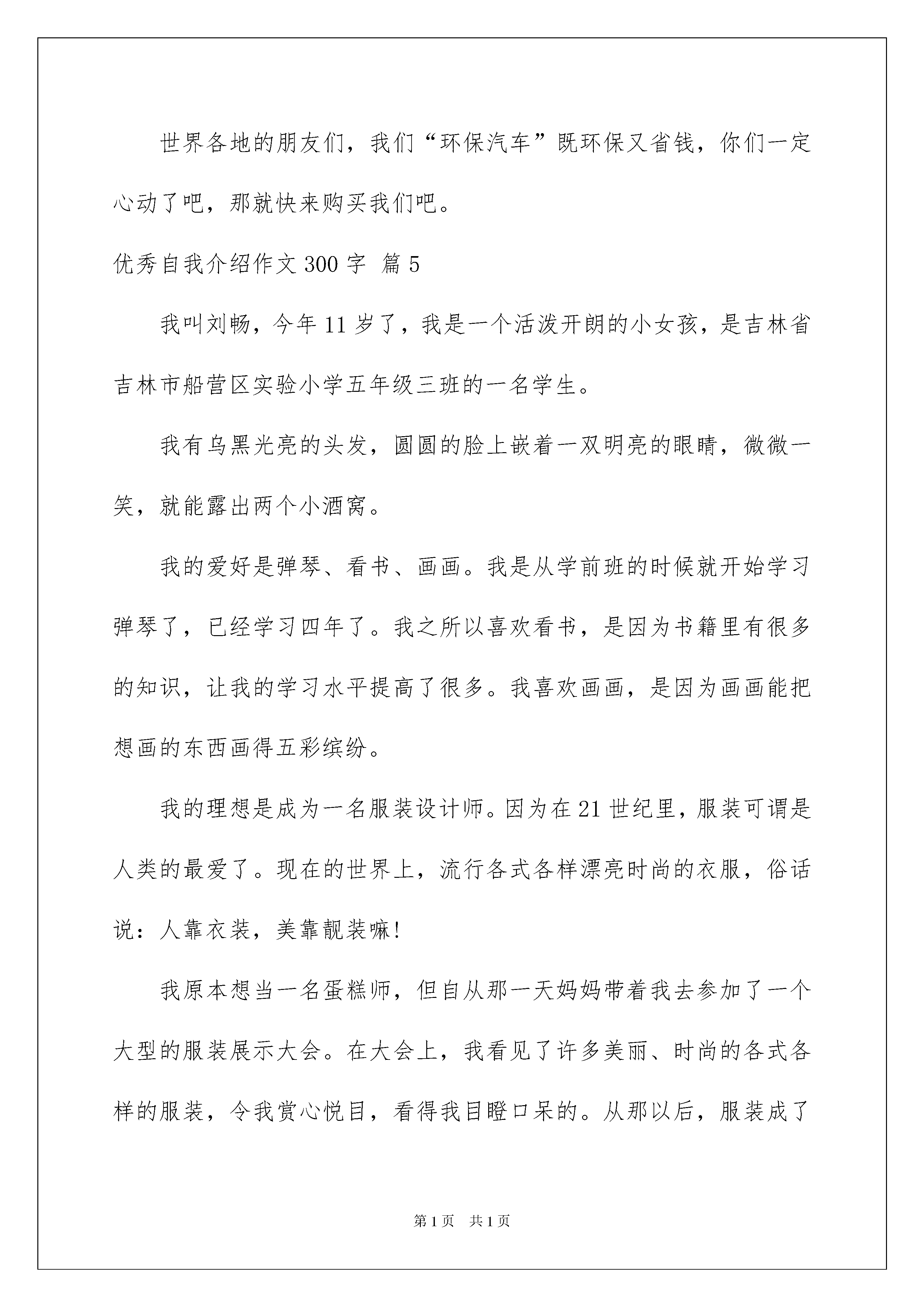 世界各地的朋友们，我们“环保汽车”既环保又省钱，你们一定心动了吧，那就快来购买我们吧。

优秀自我介绍作文300字 篇5

我叫刘畅，今年11岁了，我是一个活泼开朗的小女孩，是吉林省吉林市船营区实验小学五年级三班的一名学生。

我有乌黑光亮的头发，圆圆的脸上嵌着一双明亮的眼睛，微微一笑，就能露出两个小酒窝。

我的爱好是弹琴、看书、画画。我是从学前班的时候就开始学习弹琴了，已经学习四年了。我之所以喜欢看书，是因为书籍里有很多的知识，让我的学习水平提高了很多。我喜欢画画，是因为画画能把想画的东西画得五彩缤纷。

我的理想是成为一名服装设计师。因为在21世纪里，服装可谓是人类的最爱了。现在的世界上，流行各式各样漂亮时尚的衣服，俗话说：人靠衣装，美靠靓装嘛!

我原本想当一名蛋糕师，但自从那一天妈妈带着我去参加了一个大型的服装展示大会。在大会上，我看见了许多美丽、时尚的各式各样的服装，令我赏心悦目，看得我目瞪口呆的。从那以后，服装成了

第1页 共1页